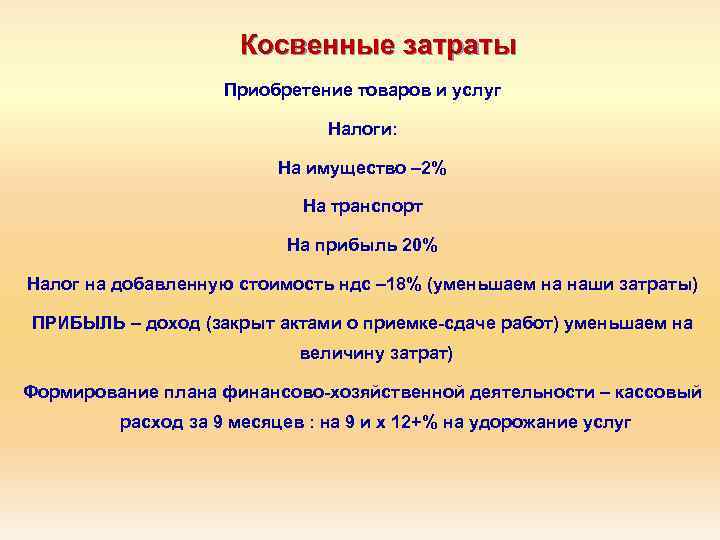 Косвенные затраты

Приобретение товаров и услуг

Налоги:

На имущество –2%

На транспорт

На прибыль 20%

Налог на добавленную стоимость ндс –18% (уменьшаем на наши затраты)

ПРИБЫЛЬ – доход (закрыт актами о приемке-сдаче работ) уменьшаем на величину затрат)

Формирование плана финансово-хозяйственной деятельности – кассовый расход за 9 месяцев : на 9 и х 12+% на удорожание услуг